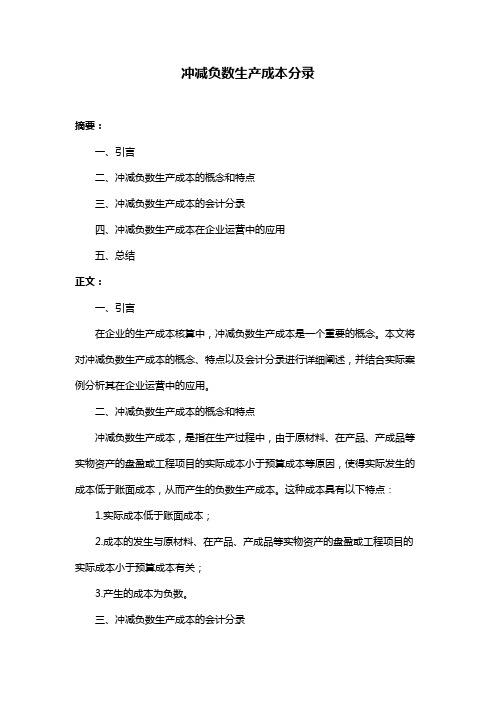 冲减负数生产成本分录

摘要：

一、引言

二、冲减负数生产成本的概念和特点

三、冲减负数生产成本的会计分录

四、冲减负数生产成本在企业运营中的应用

五、总结

正文：

一、引言

在企业的生产成本核算中，冲减负数生产成本是一个重要的概念。本文将对冲减负数生产成本的概念、特点以及会计分录进行详细阐述，并结合实际案例分析其在企业运营中的应用。

二、冲减负数生产成本的概念和特点

冲减负数生产成本，是指在生产过程中，由于原材料、在产品、产成品等实物资产的盘盈或工程项目的实际成本小于预算成本等原因，使得实际发生的成本低于账面成本，从而产生的负数生产成本。这种成本具有以下特点：

1.实际成本低于账面成本；

2.成本的发生与原材料、在产品、产成品等实物资产的盘盈或工程项目的实际成本小于预算成本有关；

3.产生的成本为负数。

三、冲减负数生产成本的会计分录